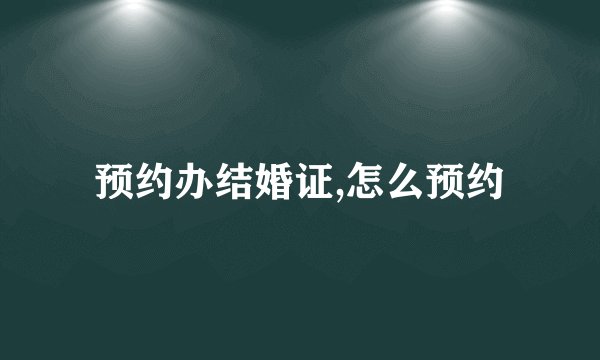 预约办结婚证,怎么预约